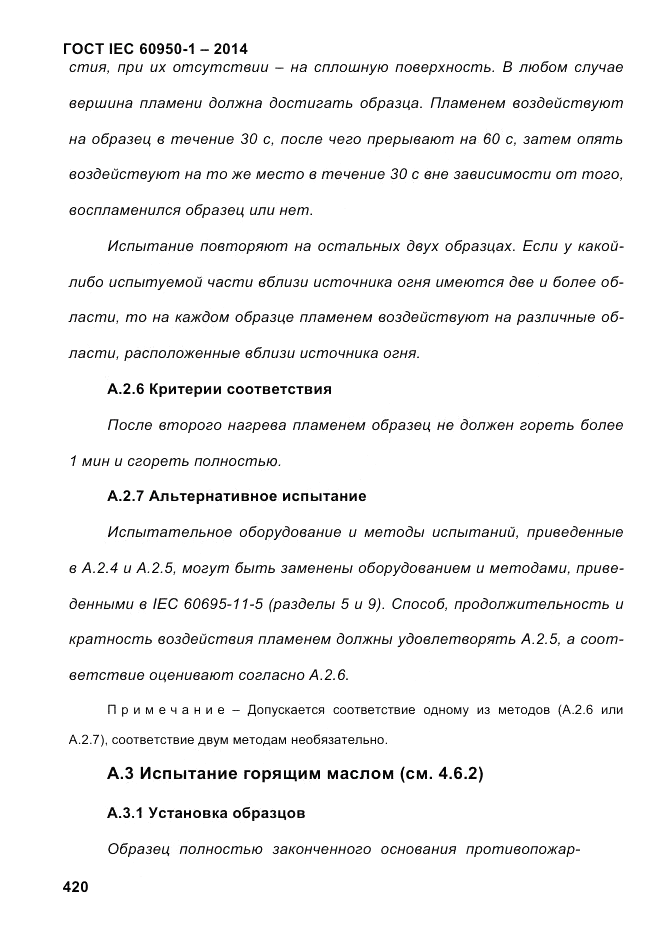 ГОСТ IEC 60950-1 – 2014

стия, при их отсутствии – на сплошную поверхность. В любом случае вершина пламени должна достигать образца. Пламенем воздействуют на образец в течение 30 с, после чего прерывают на 60 с, затем опять воздействуют на то же место в течение 30 с вне зависимости от того, воспламенился образец или нет.

Испытание повторяют на остальных двух образцах. Если у какой-либо испытуемой части вблизи источника огня имеются две и более области, то на каждом образце пламенем воздействуют на различные области, расположенные вблизи источника огня.

А.2.6 Критерии соответствия

После второго нагрева пламенем образец не должен гореть более 1 мин и сгореть полностью.

А.2.7 Альтернативное испытание

Испытательное оборудование и методы испытаний, приведенные в А.2.4 и А.2.5, могут быть заменены оборудованием и методами, приведенными в IEC 60695-11-5 (разделы 5 и 9). Способ, продолжительность и кратность воздействия пламенем должны удовлетворять А.2.5, а соответствие оценивают согласно А.2.6.

Примечание – Допускается соответствие одному из методов (А.2.6 или А.2.7), соответствие двум методам необязательно.

А.3 Испытание горящим маслом (см. 4.6.2)

А.3.1 Установка образцов

Образец полностью законченного основания противопожар-

420